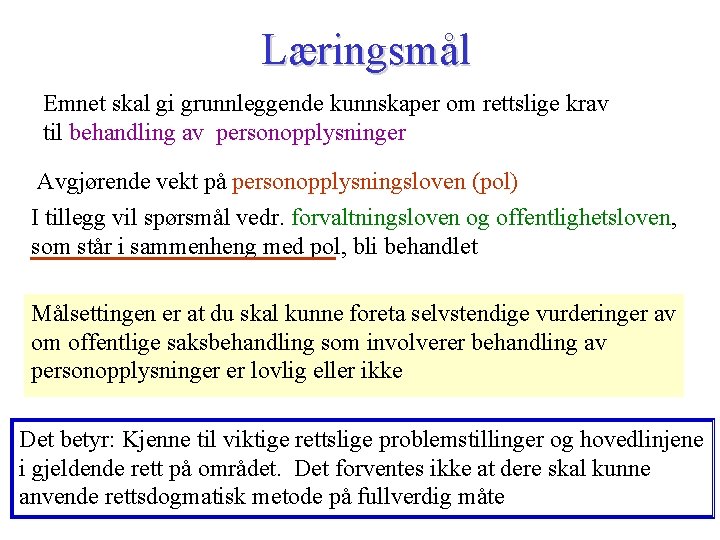 Læringsmål

Emnet skal gi grunnleggende kunnskaper om rettslige krav til behandling av personopplysninger

Avgjørende vekt på personopplysningsloven (pol)

I tillegg vil spørsmål vedr. forvaltningsloven og offentlighetsloven, som står i sammenheng med pol, bli behandlet

Målsettingen er at du skal kunne foreta selvstendige vurderinger av om offentlige saksbehandling som involverer behandling av personopplysninger er lovlig eller ikke

Det betyr: Kjenne til viktige rettslige problemstillinger og hovedlinjene i gjeldende rett på området. Det forventes ikke at dere skal kunne anvende rettsdogmatisk metode på fullverdig måte